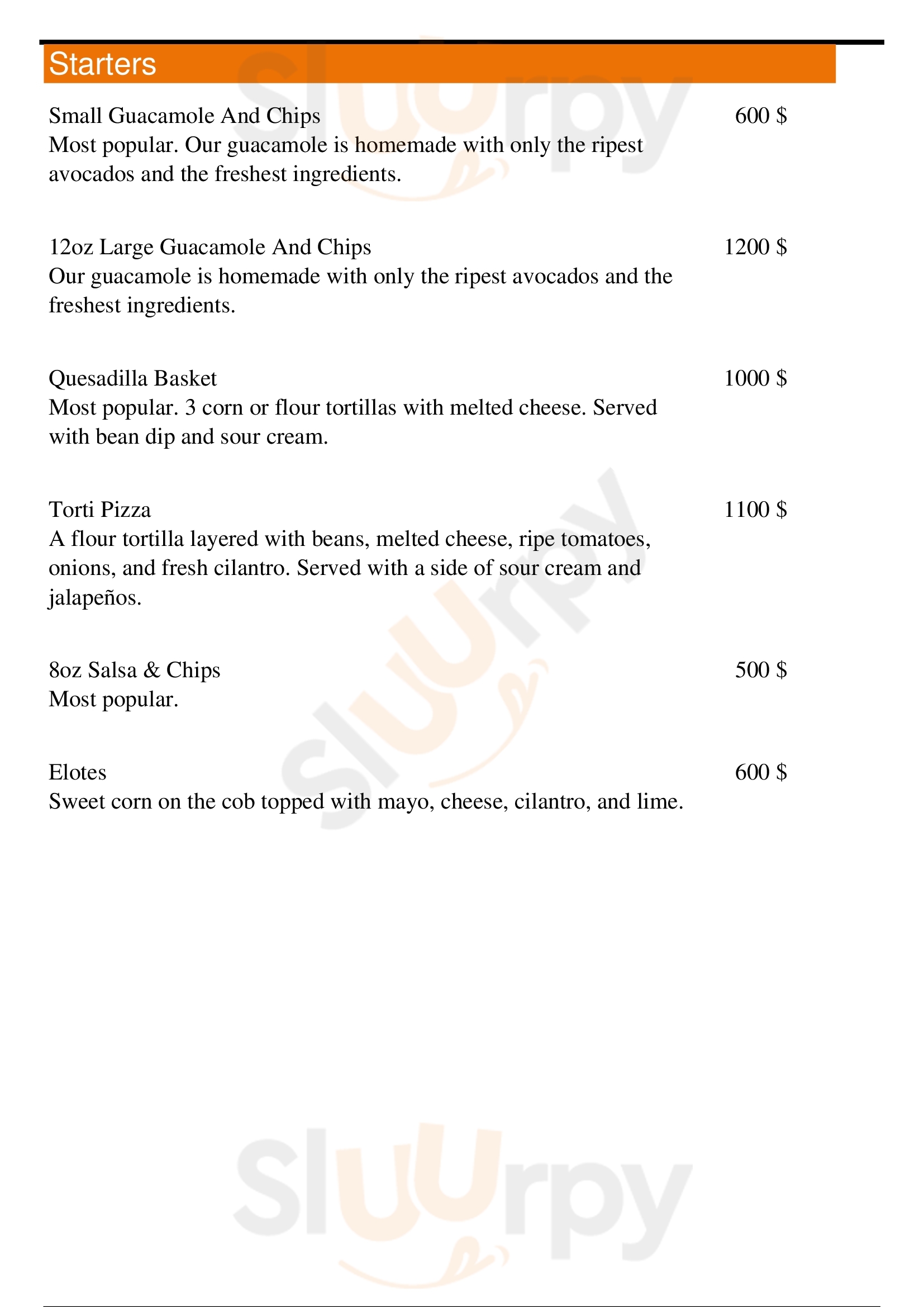 Starters

Small Guacamole And Chips 600 $
Most popular. Our guacamole is homemade with only the ripest avocados and the freshest ingredients.

12oz Large Guacamole And Chips 1200 $
Our guacamole is homemade with only the ripest avocados and the freshest ingredients.

Quesadilla Basket 1000 $
Most popular. 3 corn or flour tortillas with melted cheese. Served with bean dip and sour cream.

Torti Pizza 1100 $
A flour tortilla layered with beans, melted cheese, ripe tomatoes, onions, and fresh cilantro. Served with a side of sour cream and jalapeños.

8oz Salsa & Chips 500 $
Most popular.

Elotes 600 $
Sweet corn on the cob topped with mayo, cheese, cilantro, and lime.

Sluurpy
Sluurpy
Sluurpy